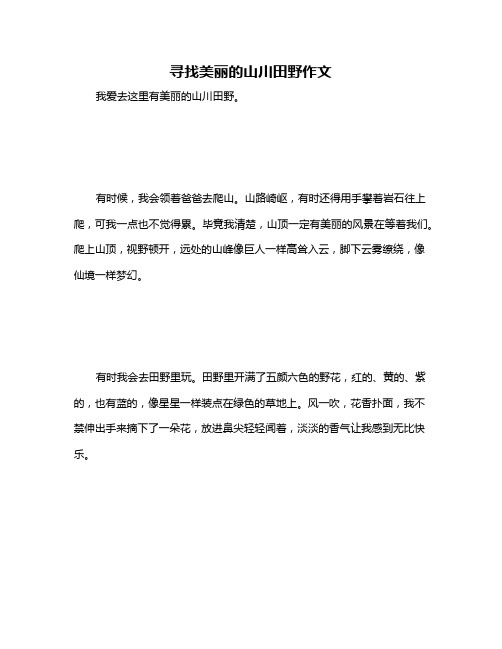 寻找美丽的山川田野作文

我爱去这里有美丽的山川田野。

有时候，我会领着爸爸去爬山。山路崎岖，有时还得用手攀着岩石往上爬，可我一点也不觉得累。毕竟我清楚，山顶一定有美丽的风景在等着我们。爬上山顶，视野顿开，远处的山峰像巨人一样高耸入云，脚下云雾缭绕，像仙境一样梦幻。

有时我会去田野里玩。田野里开满了五颜六色的野花，红的、黄的、紫的，也有蓝的，像星星一样装点在绿色的草地上。风一吹，花香扑面，我不禁伸出手来摘下了一朵花，放进鼻尖轻轻闻着，淡淡的香气让我感到无比快乐。